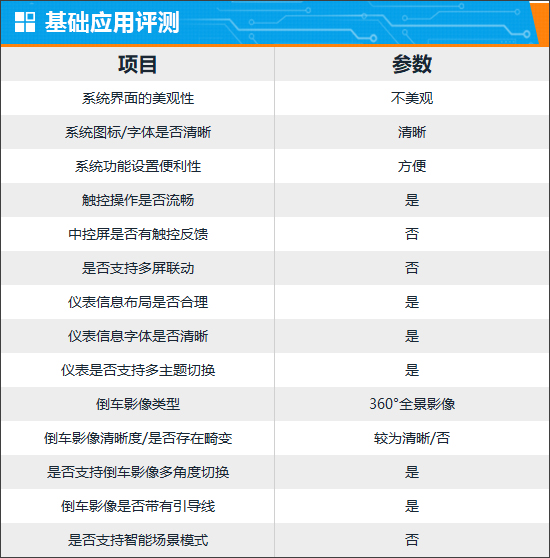 基础应用评测

| 项目 | 参数 |
|---|---|
| 系统界面的美观性 | 不美观 |
| 系统图标/字体是否清晰 | 清晰 |
| 系统功能设置便利性 | 方便 |
| 触控操作是否流畅 | 是 |
| 中控屏是否有触控反馈 | 否 |
| 是否支持多屏联动 | 否 |
| 仪表信息布局是否合理 | 是 |
| 仪表信息字体是否清晰 | 是 |
| 仪表是否支持多主题切换 | 是 |
| 倒车影像类型 | 360°全景影像 |
| 倒车影像清晰度/是否存在畸变 | 较为清晰/否 |
| 是否支持倒车影像多角度切换 | 是 |
| 倒车影像是否带有引导线 | 是 |
| 是否支持智能场景模式 | 否 |